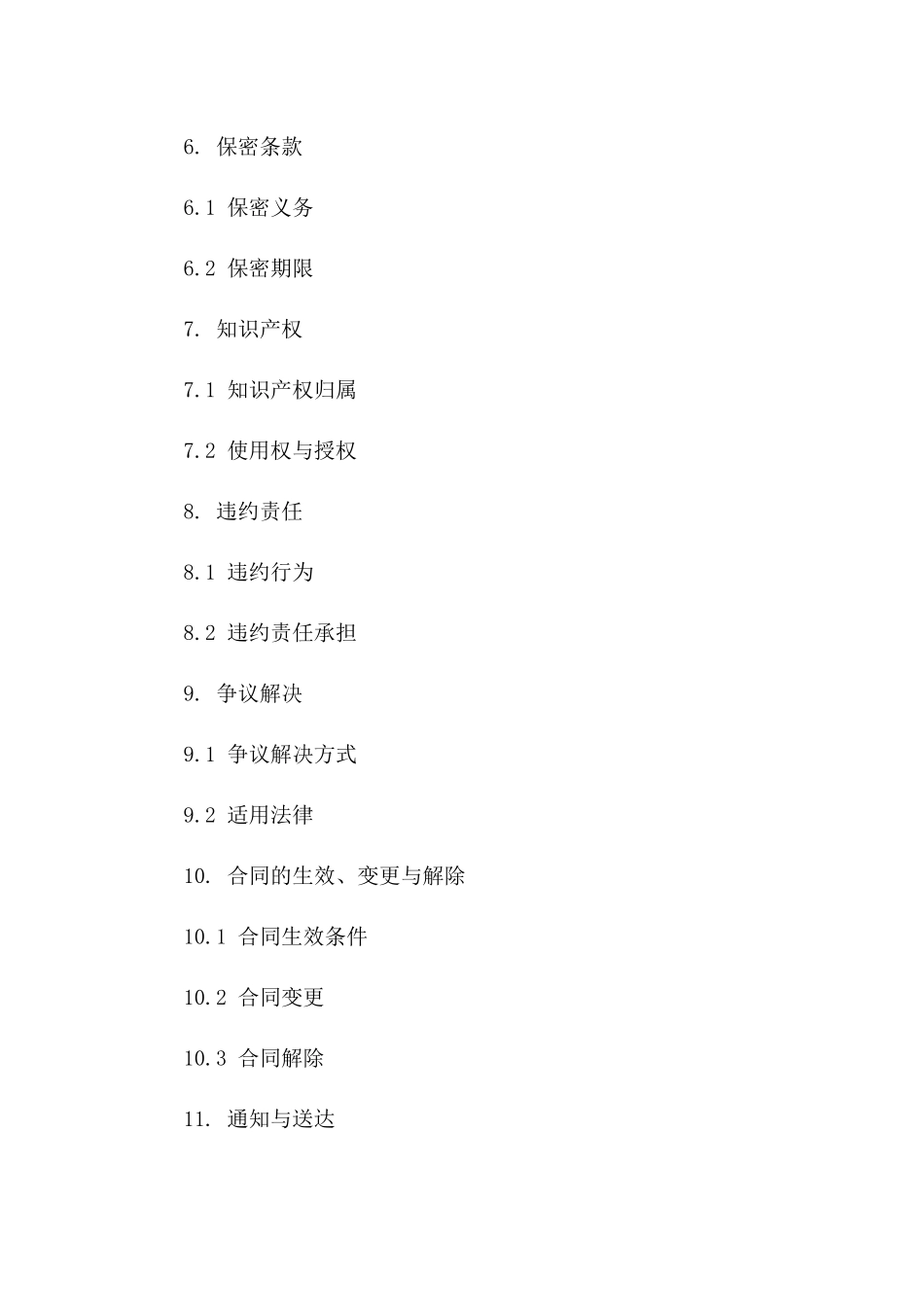 6. 保密条款

6.1 保密义务

6.2 保密期限

7. 知识产权

7.1 知识产权归属

7.2 使用权与授权

8. 违约责任

8.1 违约行为

8.2 违约责任承担

9. 争议解决

9.1 争议解决方式

9.2 适用法律

10. 合同的生效、变更与解除

10.1 合同生效条件

10.2 合同变更

10.3 合同解除

11. 通知与送达